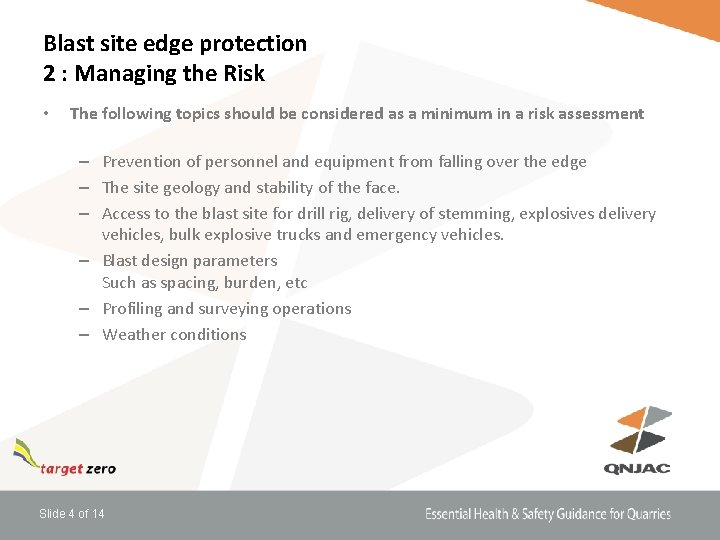 Blast site edge protection
2 : Managing the Risk

• The following topics should be considered as a minimum in a risk assessment

– Prevention of personnel and equipment from falling over the edge
– The site geology and stability of the face.
– Access to the blast site for drill rig, delivery of stemming, explosives delivery vehicles, bulk explosive trucks and emergency vehicles.
– Blast design parameters
Such as spacing, burden, etc
– Profiling and surveying operations
– Weather conditions

target zero

QNJAC

Slide 4 of 14

Essential Health & Safety Guidance for Quarries